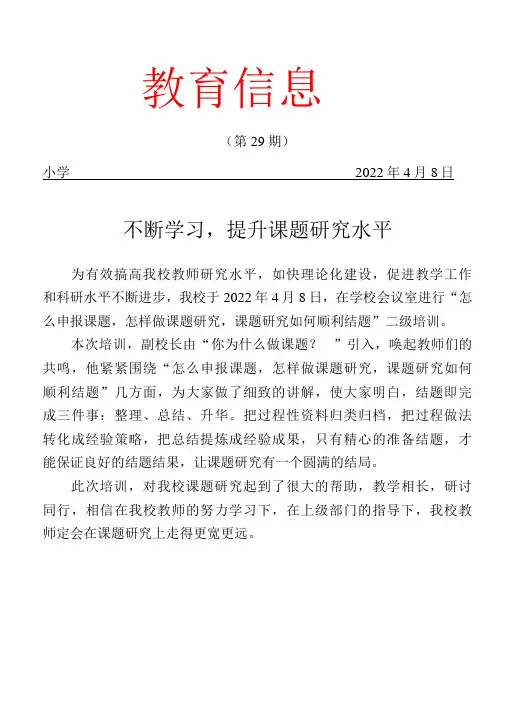 教育信息

（第 29 期）

小学　　　　　　　　　　　　　　　　　　　　2022 年 4 月 8 日

不断学习，提升课题研究水平

为有效搞高我校教师研究水平，如快理论化建设，促进教学工作和科研水平不断进步，我校于 2022 年 4 月 8 日，在学校会议室进行“怎么申报课题，怎样做课题研究，课题研究如何顺利结题”二级培训。

本次培训，副校长由“你为什么做课题？　”引入，唤起教师们的共鸣，他紧紧围绕“怎么申报课题，怎样做课题研究，课题研究如何顺利结题”几方面，为大家做了细致的讲解，使大家明白，结题即完成三件事：整理、总结、升华。把过程性资料归类归档，把过程做法转化成经验策略，把总结提炼成经验成果，只有精心的准备结题，才能保证良好的结题结果，让课题研究有一个圆满的结局。

此次培训，对我校课题研究起到了很大的帮助，教学相长，研讨同行，相信在我校教师的努力学习下，在上级部门的指导下，我校教师定会在课题研究上走得更宽更远。